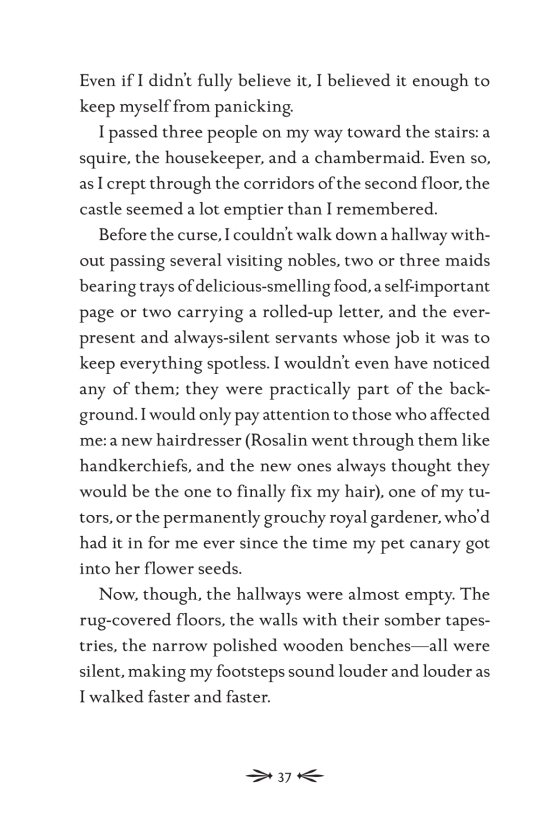 Even if I didn't fully believe it, I believed it enough to keep myself from panicking.

I passed three people on my way toward the stairs: a squire, the housekeeper, and a chambermaid. Even so, as I crept through the corridors of the second floor, the castle seemed a lot emptier than I remembered.

Before the curse, I couldn't walk down a hallway without passing several visiting nobles, two or three maids bearing trays of delicious-smelling food, a self-important page or two carrying a rolled-up letter, and the ever-present and always-silent servants whose job it was to keep everything spotless. I wouldn't even have noticed any of them; they were practically part of the background. I would only pay attention to those who affected me: a new hairdresser (Rosalin went through them like handkerchiefs, and the new ones always thought they would be the one to finally fix my hair), one of my tutors, or the permanently grouchy royal gardener, who'd had it in for me ever since the time my pet canary got into her flower seeds.

Now, though, the hallways were almost empty. The rug-covered floors, the walls with their somber tapestries, the narrow polished wooden benches—all were silent, making my footsteps sound louder and louder as I walked faster and faster.

37